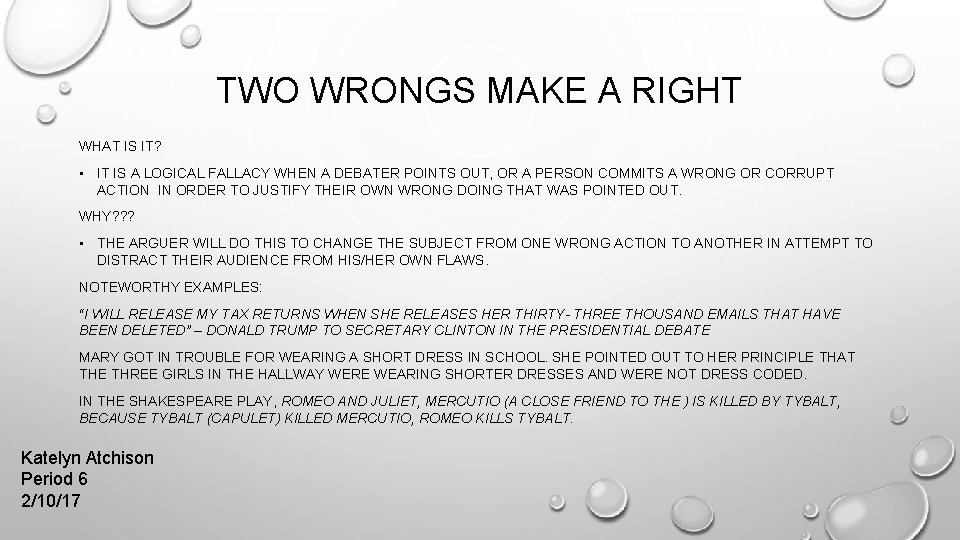 TWO WRONGS MAKE A RIGHT

WHAT IS IT?

• IT IS A LOGICAL FALLACY WHEN A DEBATER POINTS OUT, OR A PERSON COMMITS A WRONG OR CORRUPT ACTION IN ORDER TO JUSTIFY THEIR OWN WRONG DOING THAT WAS POINTED OUT.

WHY???

• THE ARGUER WILL DO THIS TO CHANGE THE SUBJECT FROM ONE WRONG ACTION TO ANOTHER IN ATTEMPT TO DISTRACT THEIR AUDIENCE FROM HIS/HER OWN FLAWS.

NOTEWORTHY EXAMPLES:

"I WILL RELEASE MY TAX RETURNS WHEN SHE RELEASES HER THIRTY- THREE THOUSAND EMAILS THAT HAVE BEEN DELETED" – DONALD TRUMP TO SECRETARY CLINTON IN THE PRESIDENTIAL DEBATE

MARY GOT IN TROUBLE FOR WEARING A SHORT DRESS IN SCHOOL. SHE POINTED OUT TO HER PRINCIPLE THAT THE THREE GIRLS IN THE HALLWAY WERE WEARING SHORTER DRESSES AND WERE NOT DRESS CODED.

IN THE SHAKESPEARE PLAY, ROMEO AND JULIET, MERCUTIO (A CLOSE FRIEND TO THE ) IS KILLED BY TYBALT, BECAUSE TYBALT (CAPULET) KILLED MERCUTIO, ROMEO KILLS TYBALT.

Katelyn Atchison
Period 6
2/10/17